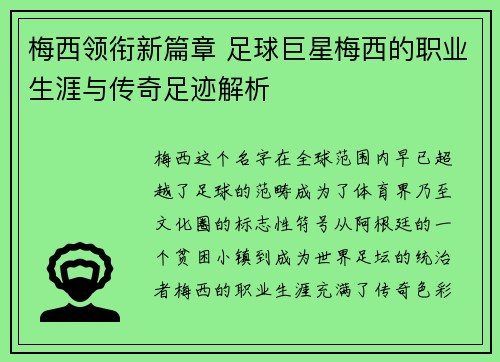 梅西领衔新篇章 足球巨星梅西的职业生涯与传奇足迹解析

梅西这个名字在全球范围内早已超越了足球的范畴成为了体育界乃至文化圈的标志性符号从阿根廷的一个贫困小镇到成为世界足坛的统治者梅西的职业生涯充满了传奇色彩